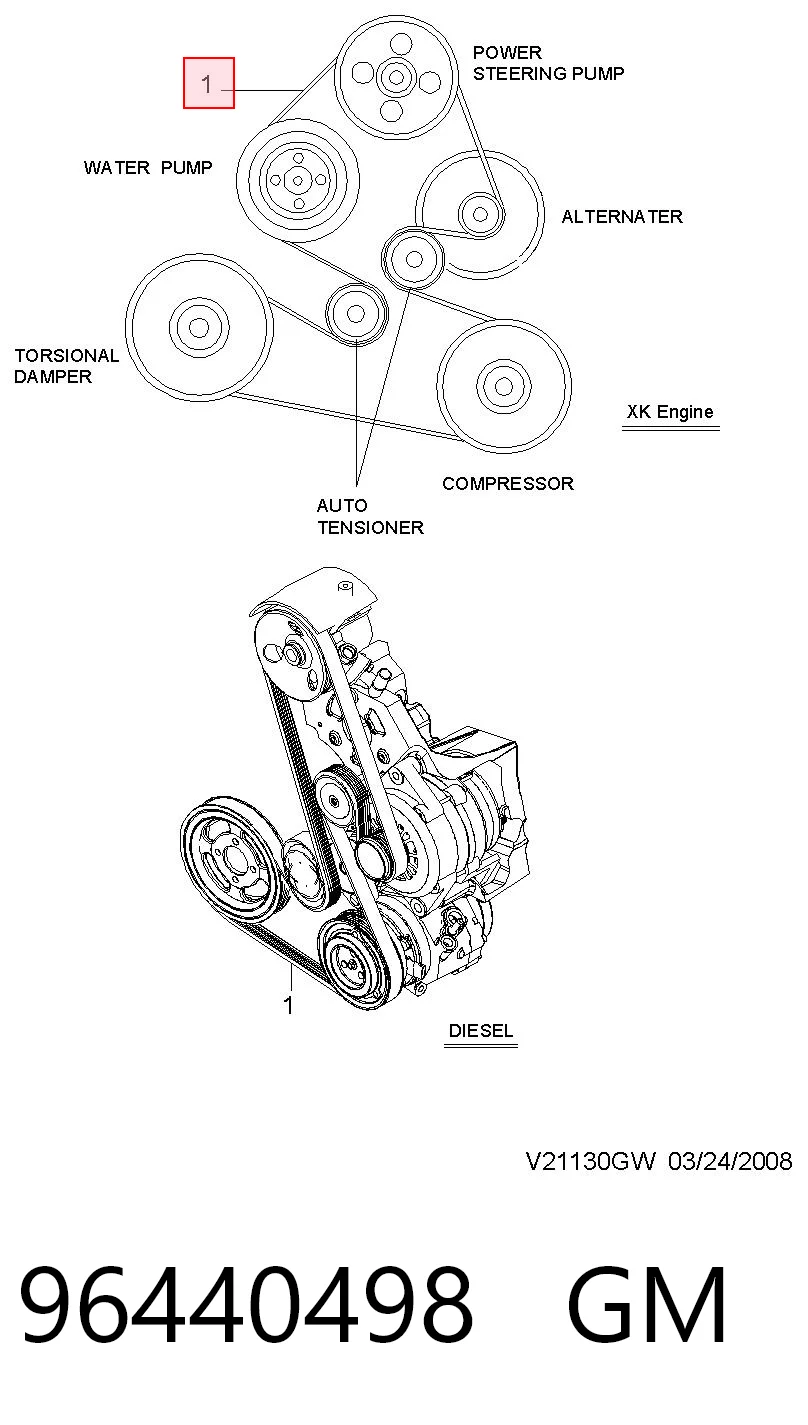 1

POWER STEERING PUMP

WATER PUMP

ALTERNATER

TORSIONAL DAMPER

XK Engine

COMPRESSOR

AUTO TENSIONER

1

DIESEL

V21130GW 03/24/2008

96440498 GM